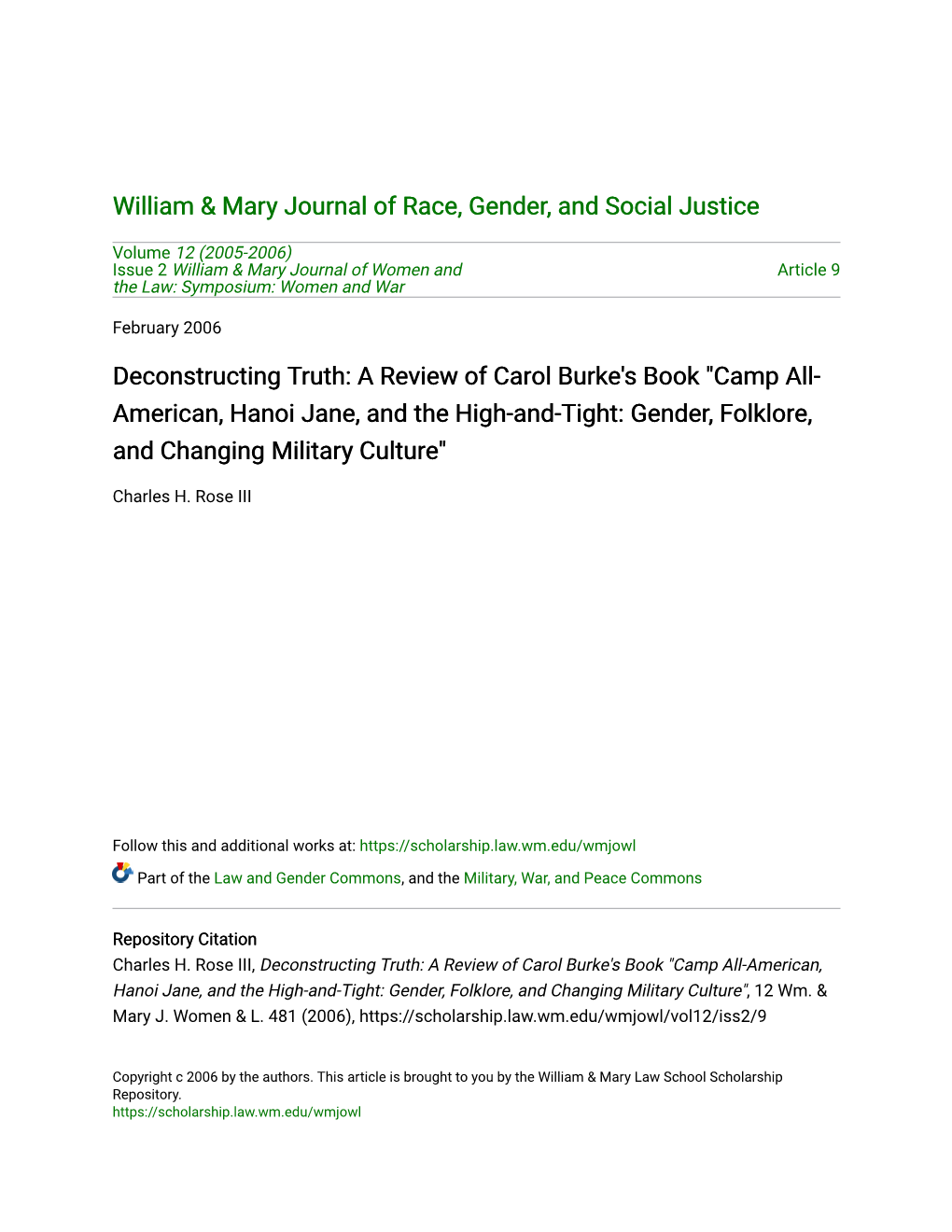 William & Mary Journal of Race, Gender, and Social Justice

Volume 12 (2005-2006)
Issue 2 William & Mary Journal of Women and the Law: Symposium: Women and War

Article 9

February 2006

Deconstructing Truth: A Review of Carol Burke's Book "Camp All-American, Hanoi Jane, and the High-and-Tight: Gender, Folklore, and Changing Military Culture"

Charles H. Rose III

Follow this and additional works at: https://scholarship.law.wm.edu/wmjowl

Part of the Law and Gender Commons, and the Military, War, and Peace Commons

Repository Citation
Charles H. Rose III, Deconstructing Truth: A Review of Carol Burke's Book "Camp All-American, Hanoi Jane, and the High-and-Tight: Gender, Folklore, and Changing Military Culture", 12 Wm. & Mary J. Women & L. 481 (2006), https://scholarship.law.wm.edu/wmjowl/vol12/iss2/9

Copyright c 2006 by the authors. This article is brought to you by the William & Mary Law School Scholarship Repository.
https://scholarship.law.wm.edu/wmjowl